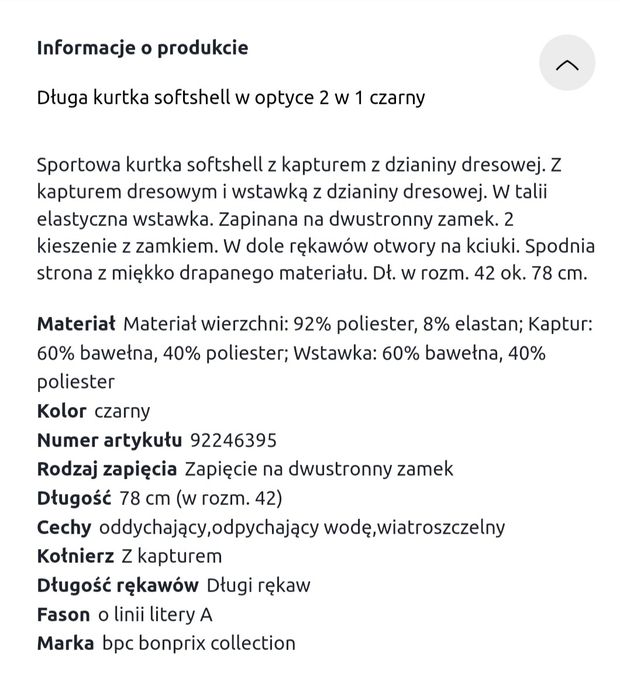 Informacje o produkcie

Długa kurtka softshell w optyce 2 w 1 czarny

Sportowa kurtka softshell z kapturem z dzianiny dresowej. Z kapturem dresowym i wstawką z dzianiny dresowej. W talii elastyczna wstawka. Zapinana na dwustronny zamek. 2 kieszenie z zamkiem. W dole rękawów otwory na kciuki. Spodnia strona z miękko drapanego materiału. Dł. w rozm. 42 ok. 78 cm.

Materiał Materiał wierzchni: 92% poliester, 8% elastan; Kaptur: 60% bawełna, 40% poliester; Wstawka: 60% bawełna, 40% poliester
Kolor czarny
Numer artykułu 92246395
Rodzaj zapięcia Zapięcie na dwustronny zamek
Długość 78 cm (w rozm. 42)
Cechy oddychający,odpychający wodę,wiatroszczelny
Kołnierz Z kapturem
Długość rękawów Długi rękaw
Fason o linii litery A
Marka bpc bonprix collection